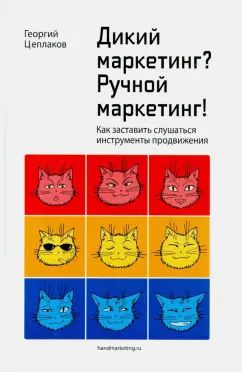 Георгий Цеплаков

Дикий маркетинг? Ручной маркетинг!

Как заставить слушаться инструменты продвижения

handmarketing.ru